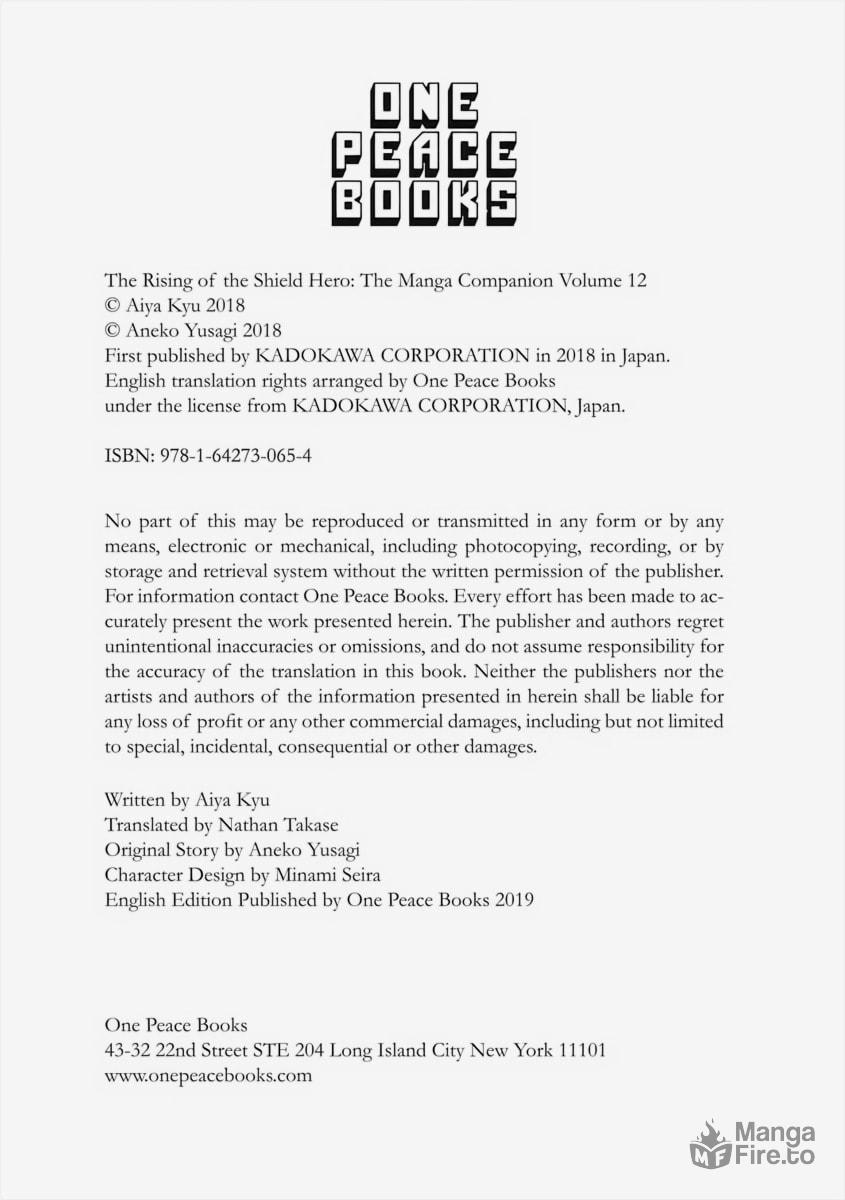 ONE
PEACE
BOOKS

The Rising of the Shield Hero: The Manga Companion Volume 12
© Aiya Kyu 2018
© Aneko Yusagi 2018
First published by KADOKAWA CORPORATION in 2018 in Japan.
English translation rights arranged by One Peace Books
under the license from KADOKAWA CORPORATION, Japan.

ISBN: 978-1-64273-065-4

No part of this may be reproduced or transmitted in any form or by any means, electronic or mechanical, including photocopying, recording, or by storage and retrieval system without the written permission of the publisher. For information contact One Peace Books. Every effort has been made to accurately present the work presented herein. The publisher and authors regret unintentional inaccuracies or omissions, and do not assume responsibility for the accuracy of the translation in this book. Neither the publishers nor the artists and authors of the information presented in herein shall be liable for any loss of profit or any other commercial damages, including but not limited to special, incidental, consequential or other damages.

Written by Aiya Kyu
Translated by Nathan Takase
Original Story by Aneko Yusagi
Character Design by Minami Seira
English Edition Published by One Peace Books 2019

One Peace Books
43-32 22nd Street STE 204 Long Island City New York 11101
www.onepeacebooks.com

Manga Fire.to